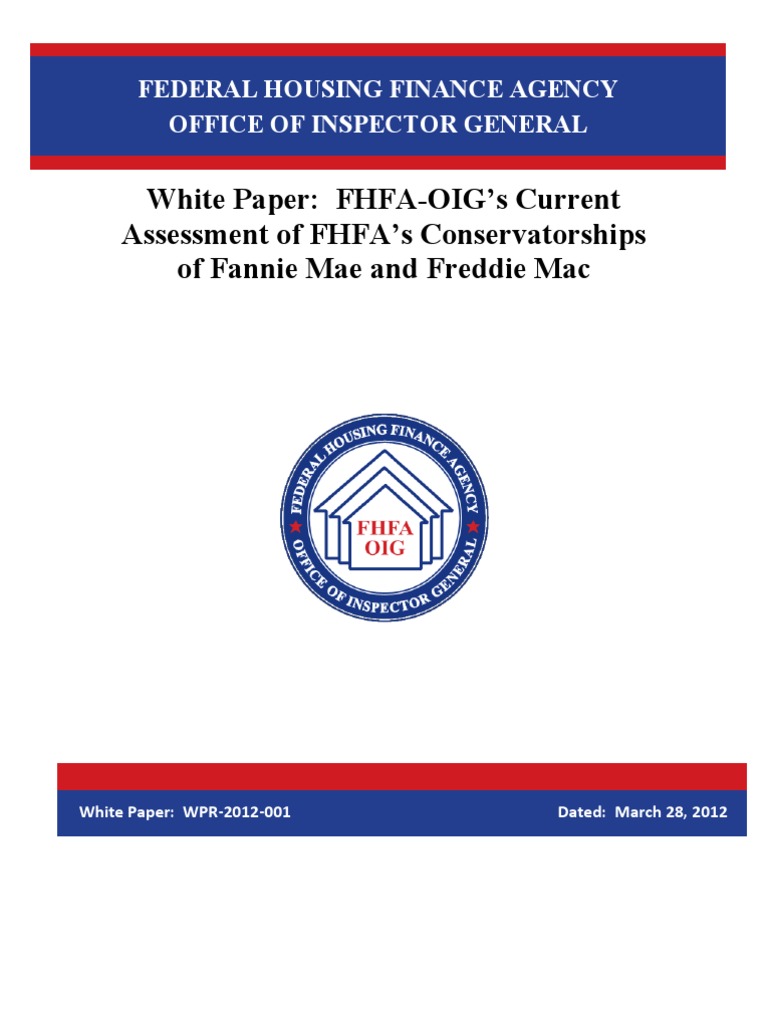 FEDERAL HOUSING FINANCE AGENCY
OFFICE OF INSPECTOR GENERAL

White Paper: FHFA-OIG's Current Assessment of FHFA's Conservatorships of Fannie Mae and Freddie Mac

FEDERAL HOUSING FINANCE AGENCY
FHFA
OIG
OFFICE OF INSPECTOR GENERAL

White Paper: WPR-2012-001

Dated: March 28, 2012